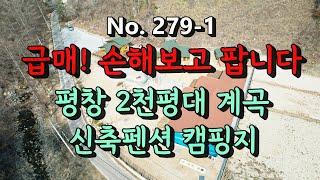 No. 279-1

급매! 손해보고 팝니다

평창 2천평대 계곡

신축펜션 캠핑지